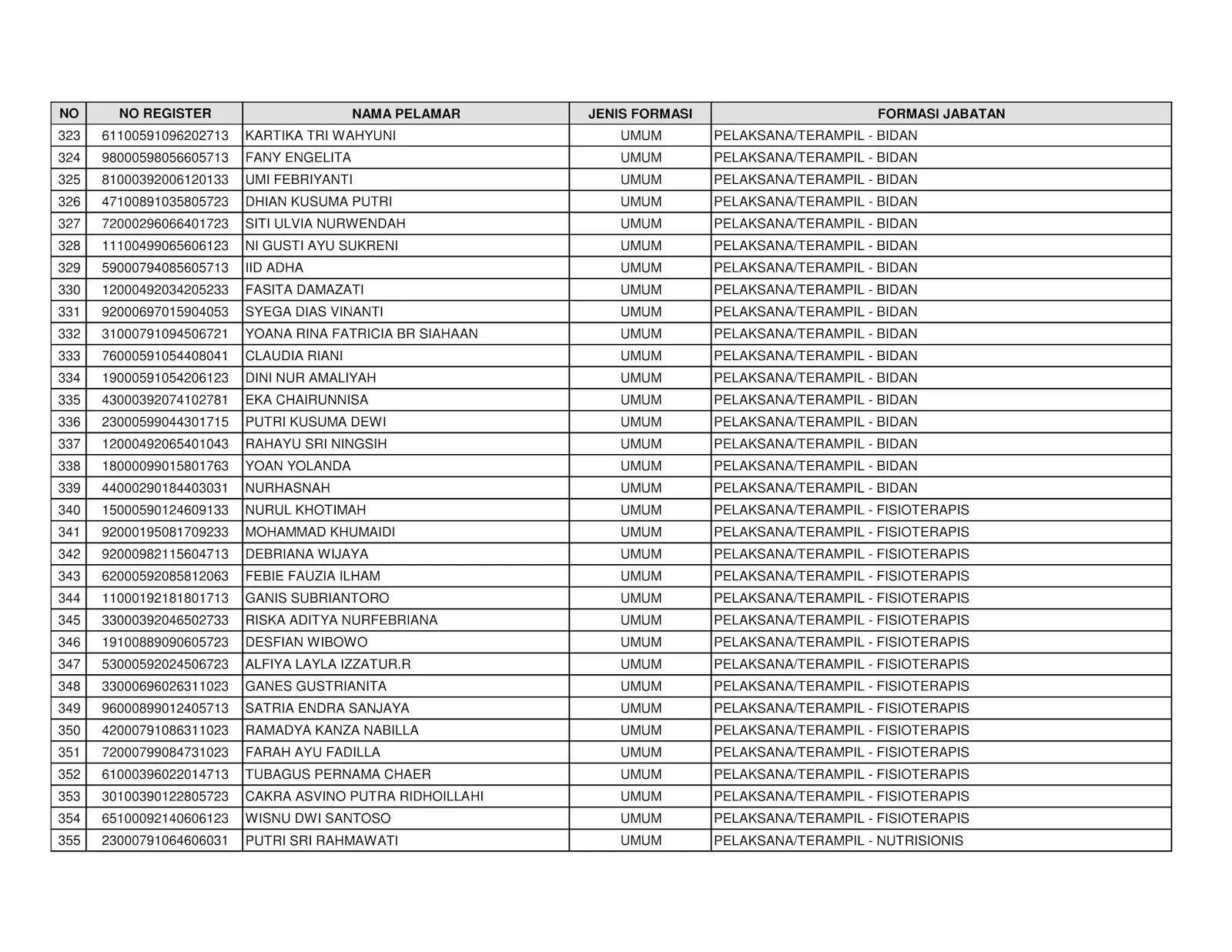 | NO | NO REGISTER | NAMA PELAMAR | JENIS FORMASI | FORMASI JABATAN |
|---|---|---|---|---|
| 323 | 61100591096202713 | KARTIKA TRI WAHYUNI | UMUM | PELAKSANA/TERAMPIL - BIDAN |
| 324 | 98000598056605713 | FANY ENGELITA | UMUM | PELAKSANA/TERAMPIL - BIDAN |
| 325 | 81000392006120133 | UMI FEBRIYANTI | UMUM | PELAKSANA/TERAMPIL - BIDAN |
| 326 | 47100891035805723 | DHIAN KUSUMA PUTRI | UMUM | PELAKSANA/TERAMPIL - BIDAN |
| 327 | 72000296066401723 | SITI ULVIA NURWENDAH | UMUM | PELAKSANA/TERAMPIL - BIDAN |
| 328 | 11100499065606123 | NI GUSTI AYU SUKRENI | UMUM | PELAKSANA/TERAMPIL - BIDAN |
| 329 | 59000794085605713 | IID ADHA | UMUM | PELAKSANA/TERAMPIL - BIDAN |
| 330 | 12000492034205233 | FASITA DAMAZATI | UMUM | PELAKSANA/TERAMPIL - BIDAN |
| 331 | 92000697015904053 | SYEGA DIAS VINANTI | UMUM | PELAKSANA/TERAMPIL - BIDAN |
| 332 | 31000791094506721 | YOANA RINA FATRICIA BR SIAHAAN | UMUM | PELAKSANA/TERAMPIL - BIDAN |
| 333 | 76000591054408041 | CLAUDIA RIANI | UMUM | PELAKSANA/TERAMPIL - BIDAN |
| 334 | 19000591054206123 | DINI NUR AMALIYAH | UMUM | PELAKSANA/TERAMPIL - BIDAN |
| 335 | 43000392074102781 | EKA CHAIRUNNISA | UMUM | PELAKSANA/TERAMPIL - BIDAN |
| 336 | 23000599044301715 | PUTRI KUSUMA DEWI | UMUM | PELAKSANA/TERAMPIL - BIDAN |
| 337 | 12000492065401043 | RAHAYU SRI NINGSIH | UMUM | PELAKSANA/TERAMPIL - BIDAN |
| 338 | 18000099015801763 | YOAN YOLANDA | UMUM | PELAKSANA/TERAMPIL - BIDAN |
| 339 | 44000290184403031 | NURHASNAH | UMUM | PELAKSANA/TERAMPIL - BIDAN |
| 340 | 15000590124609133 | NURUL KHOTIMAH | UMUM | PELAKSANA/TERAMPIL - FISIOTERAPIS |
| 341 | 92000195081709233 | MOHAMMAD KHUMAIDI | UMUM | PELAKSANA/TERAMPIL - FISIOTERAPIS |
| 342 | 92000982115604713 | DEBRIANA WIJAYA | UMUM | PELAKSANA/TERAMPIL - FISIOTERAPIS |
| 343 | 62000592085812063 | FEBIE FAUZIA ILHAM | UMUM | PELAKSANA/TERAMPIL - FISIOTERAPIS |
| 344 | 11000192181801713 | GANIS SUBRIANTORO | UMUM | PELAKSANA/TERAMPIL - FISIOTERAPIS |
| 345 | 33000392046502733 | RISKA ADITYA NURFEBRIANA | UMUM | PELAKSANA/TERAMPIL - FISIOTERAPIS |
| 346 | 19100889090605723 | DESFIAN WIBOWO | UMUM | PELAKSANA/TERAMPIL - FISIOTERAPIS |
| 347 | 53000592024506723 | ALFIYA LAYLA IZZATUR.R | UMUM | PELAKSANA/TERAMPIL - FISIOTERAPIS |
| 348 | 33000696026311023 | GANES GUSTRIANITA | UMUM | PELAKSANA/TERAMPIL - FISIOTERAPIS |
| 349 | 96000899012405713 | SATRIA ENDRA SANJAYA | UMUM | PELAKSANA/TERAMPIL - FISIOTERAPIS |
| 350 | 42000791086311023 | RAMADYA KANZA NABILLA | UMUM | PELAKSANA/TERAMPIL - FISIOTERAPIS |
| 351 | 72000799084731023 | FARAH AYU FADILLA | UMUM | PELAKSANA/TERAMPIL - FISIOTERAPIS |
| 352 | 61000396022014713 | TUBAGUS PERNAMA CHAER | UMUM | PELAKSANA/TERAMPIL - FISIOTERAPIS |
| 353 | 30100390122805723 | CAKRA ASVINO PUTRA RIDHOILLAHI | UMUM | PELAKSANA/TERAMPIL - FISIOTERAPIS |
| 354 | 65100092140606123 | WISNU DWI SANTOSO | UMUM | PELAKSANA/TERAMPIL - FISIOTERAPIS |
| 355 | 23000791064606031 | PUTRI SRI RAHMAWATI | UMUM | PELAKSANA/TERAMPIL - NUTRISIONIS |